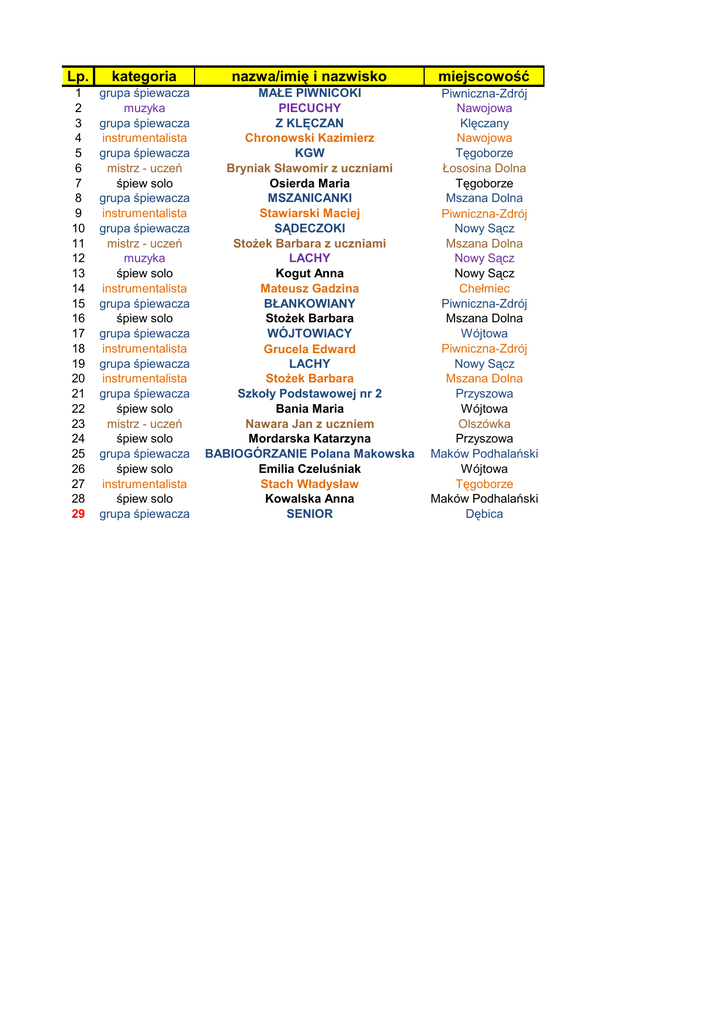 | Lp. | kategoria | nazwa/imię i nazwisko | miejscowość |
|---|---|---|---|
| 1 | grupa śpiewacza | MAŁE PIWNICOKI | Piwniczna-Zdrój |
| 2 | muzyka | PIECUCHY | Nawojowa |
| 3 | grupa śpiewacza | Z KLĘCZAN | Klęczany |
| 4 | instrumentalista | Chronowski Kazimierz | Nawojowa |
| 5 | grupa śpiewacza | KGW | Tęgoborze |
| 6 | mistrz - uczeń | Bryniak Sławomir z uczniami | Łososina Dolna |
| 7 | śpiew solo | Osierda Maria | Tęgoborze |
| 8 | grupa śpiewacza | MSZANICANKI | Mszana Dolna |
| 9 | instrumentalista | Stawiarski Maciej | Piwniczna-Zdrój |
| 10 | grupa śpiewacza | SĄDECZOKI | Nowy Sącz |
| 11 | mistrz - uczeń | Stożek Barbara z uczniami | Mszana Dolna |
| 12 | muzyka | LACHY | Nowy Sącz |
| 13 | śpiew solo | Kogut Anna | Nowy Sącz |
| 14 | instrumentalista | Mateusz Gadzina | Chełmiec |
| 15 | grupa śpiewacza | BŁANKOWIANY | Piwniczna-Zdrój |
| 16 | śpiew solo | Stożek Barbara | Mszana Dolna |
| 17 | grupa śpiewacza | WÓJTOWIACY | Wójtowa |
| 18 | instrumentalista | Grucela Edward | Piwniczna-Zdrój |
| 19 | grupa śpiewacza | LACHY | Nowy Sącz |
| 20 | instrumentalista | Stożek Barbara | Mszana Dolna |
| 21 | grupa śpiewacza | Szkoły Podstawowej nr 2 | Przyszowa |
| 22 | śpiew solo | Bania Maria | Wójtowa |
| 23 | mistrz - uczeń | Nawara Jan z uczniem | Olszówka |
| 24 | śpiew solo | Mordarska Katarzyna | Przyszowa |
| 25 | grupa śpiewacza | BABIOGÓRZANIE Polana Makowska | Maków Podhalański |
| 26 | śpiew solo | Emilia Czeluśniak | Wójtowa |
| 27 | instrumentalista | Stach Władysław | Tęgoborze |
| 28 | śpiew solo | Kowalska Anna | Maków Podhalański |
| 29 | grupa śpiewacza | SENIOR | Dębica |